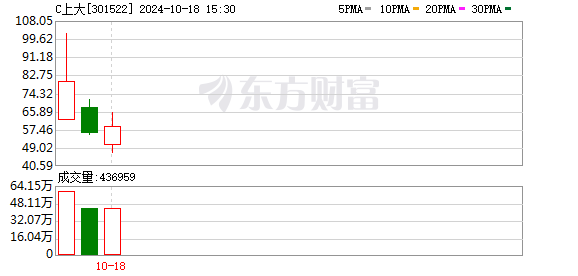 C上大[301522] 2024-10-18 15:30

5PMA 10PMA 20PMA 30PMA

108.05
99.62
91.18
82.75
74.32
65.89
57.46
49.02
40.59

东方财富

成交量:436959

64.15万
48.11万
32.07万
16.04万
0

10-18